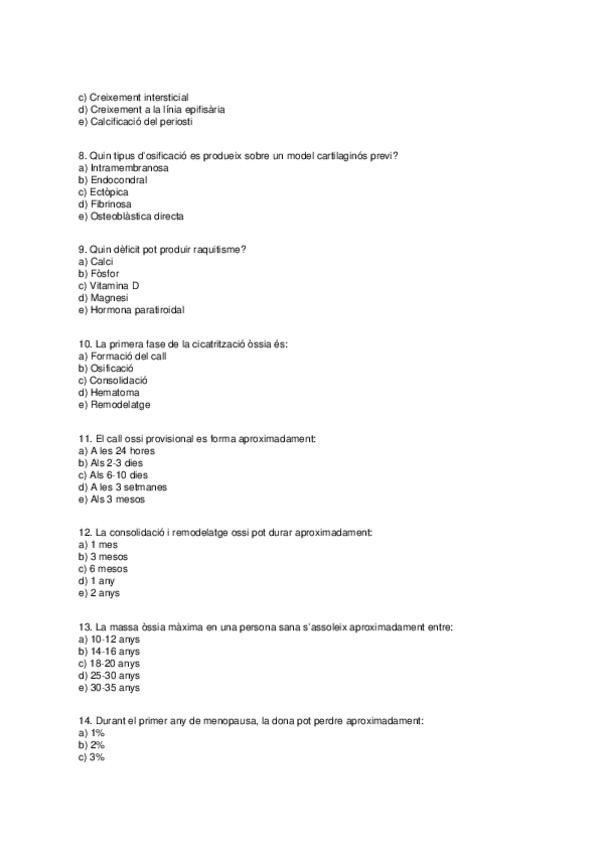 c) Creixement intersticial
d) Creixement a la línia epifisària
e) Calcificació del periosti

8. Quin tipus d'osificació es produeix sobre un model cartilaginós previ?
a) Intramembranosa
b) Endocondral
c) Ectòpica
d) Fibrinosa
e) Osteoblàstica directa

9. Quin dèficit pot produir raquitisme?
a) Calci
b) Fòsfor
c) Vitamina D
d) Magnesi
e) Hormona paratiroidal

10. La primera fase de la cicatrització òssia és:
a) Formació del call
b) Osificació
c) Consolidació
d) Hematoma
e) Remodelatge

11. El call ossi provisional es forma aproximadament:
a) A les 24 hores
b) Als 2-3 dies
c) Als 6-10 dies
d) A les 3 setmanes
e) Als 3 mesos

12. La consolidació i remodelatge ossi pot durar aproximadament:
a) 1 mes
b) 3 mesos
c) 6 mesos
d) 1 any
e) 2 anys

13. La massa òssia màxima en una persona sana s'assoleix aproximadament entre:
a) 10-12 anys
b) 14-16 anys
c) 18-20 anys
d) 25-30 anys
e) 30-35 anys

14. Durant el primer any de menopausa, la dona pot perdre aproximadament:
a) 1%
b) 2%
c) 3%